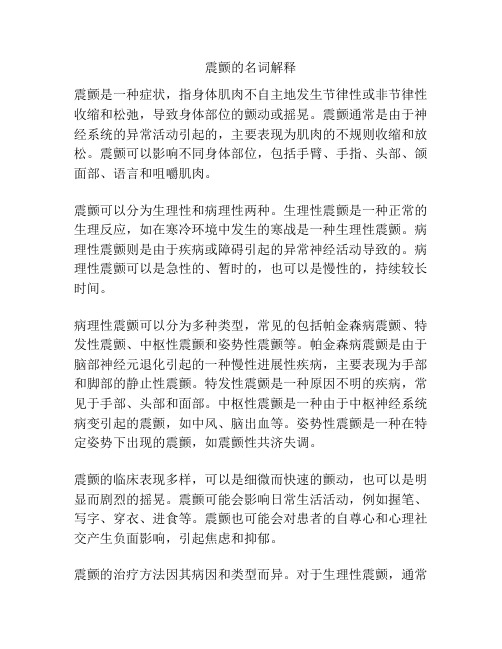 震颤的名词解释

震颤是一种症状，指身体肌肉不自主地发生节律性或非节律性收缩和松弛，导致身体部位的颤动或摇晃。震颤通常是由于神经系统的异常活动引起的，主要表现为肌肉的不规则收缩和放松。震颤可以影响不同身体部位，包括手臂、手指、头部、颌面部、语言和咀嚼肌肉。

震颤可以分为生理性和病理性两种。生理性震颤是一种正常的生理反应，如在寒冷环境中发生的寒战是一种生理性震颤。病理性震颤则是由于疾病或障碍引起的异常神经活动导致的。病理性震颤可以是急性的、暂时的，也可以是慢性的，持续较长时间。

病理性震颤可以分为多种类型，常见的包括帕金森病震颤、特发性震颤、中枢性震颤和姿势性震颤等。帕金森病震颤是由于脑部神经元退化引起的一种慢性进展性疾病，主要表现为手部和脚部的静止性震颤。特发性震颤是一种原因不明的疾病，常见于手部、头部和面部。中枢性震颤是一种由于中枢神经系统病变引起的震颤，如中风、脑出血等。姿势性震颤是一种在特定姿势下出现的震颤，如震颤性共济失调。

震颤的临床表现多样，可以是细微而快速的颤动，也可以是明显而剧烈的摇晃。震颤可能会影响日常生活活动，例如握笔、写字、穿衣、进食等。震颤也可能会对患者的自尊心和心理社交产生负面影响，引起焦虑和抑郁。

震颤的治疗方法因其病因和类型而异。对于生理性震颤，通常